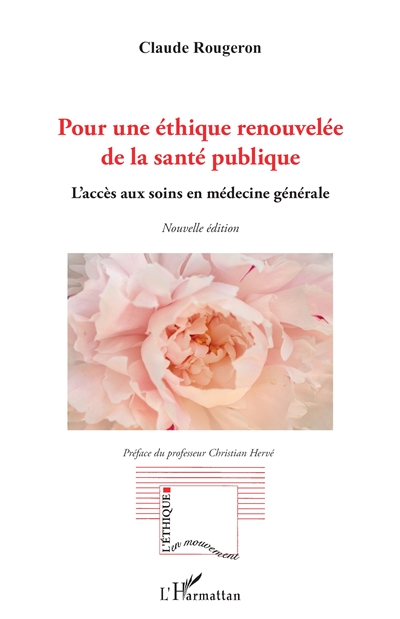 Claude Rougeron

Pour une éthique renouvelée de la santé publique

L'accès aux soins en médecine générale

Nouvelle édition

Préface du professeur Christian Hervé

L'ÉTHIQUE
en mouvement

L'Harmattan